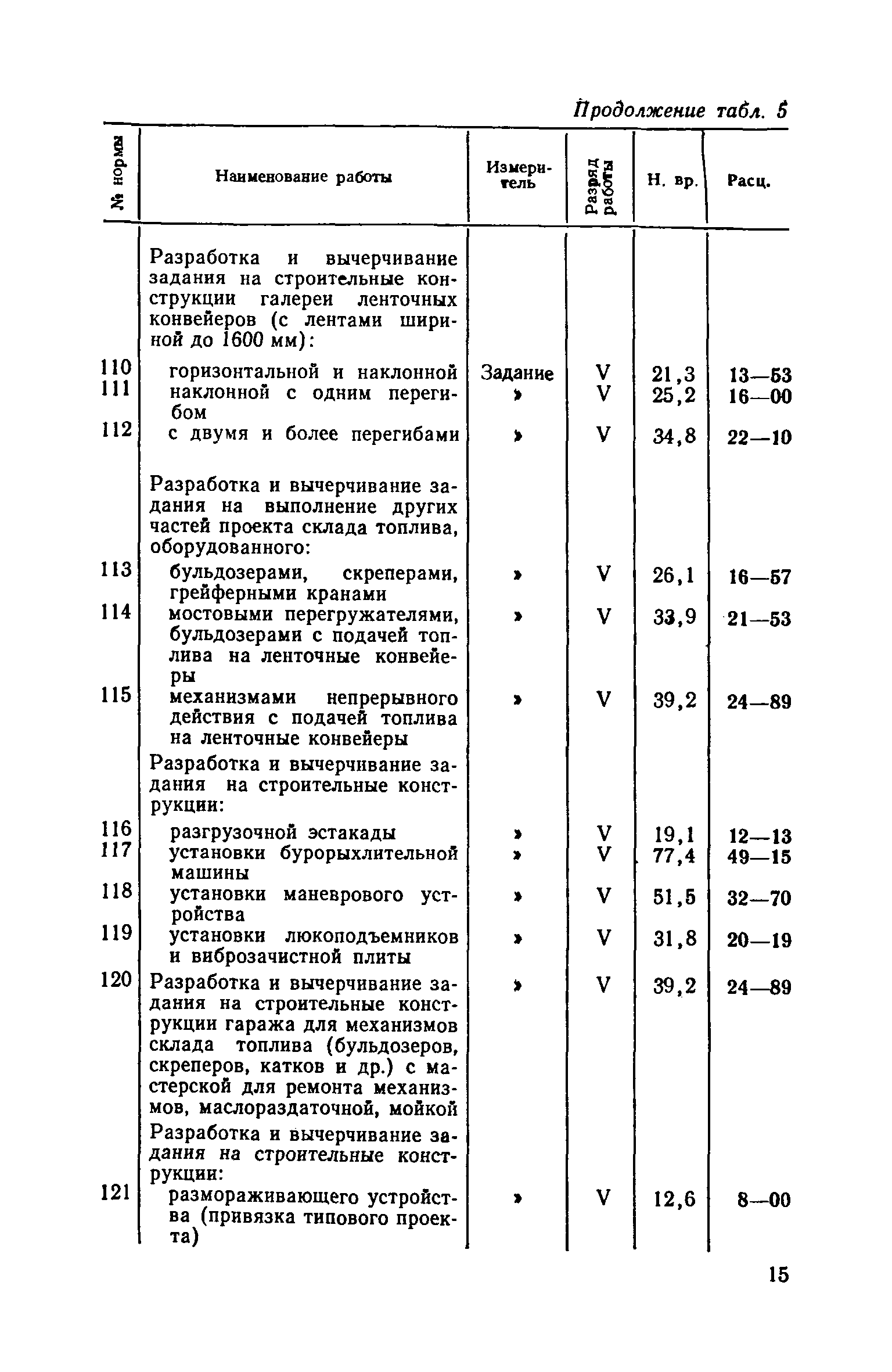 Продолжение табл. 5

| № нормы | Наименование работы | Измеритель | Разряд работы | Н. вр. | Расц. |
|---|---|---|---|---|---|
| | Разработка и вычерчивание задания на строительные конструкции галереи ленточных конвейеров (с лентами шириной до 1600 мм): | | | | |
| 110 | горизонтальной и наклонной | Задание | V | 21,3 | 13—53 |
| 111 | наклонной с одним перегибом | » | V | 25,2 | 16—00 |
| 112 | с двумя и более перегибами | » | V | 34,8 | 22—10 |
| | Разработка и вычерчивание задания на выполнение других частей проекта склада топлива, оборудованного: | | | | |
| 113 | бульдозерами, скреперами, грейферными кранами | » | V | 26,1 | 16—57 |
| 114 | мостовыми перегружателями, бульдозерами с подачей топлива на ленточные конвейеры | » | V | 33,9 | 21—53 |
| 115 | механизмами непрерывного действия с подачей топлива на ленточные конвейеры | » | V | 39,2 | 24—89 |
| | Разработка и вычерчивание задания на строительные конструкции: | | | | |
| 116 | разгрузочной эстакады | » | V | 19,1 | 12—13 |
| 117 | установки бурорыхлительной машины | » | V | 77,4 | 49—15 |
| 118 | установки маневрового устройства | » | V | 51,5 | 32—70 |
| 119 | установки люкоподъемников и виброзачистной плиты | » | V | 31,8 | 20—19 |
| 120 | Разработка и вычерчивание задания на строительные конструкции гаража для механизмов склада топлива (бульдозеров, скреперов, катков и др.) с мастерской для ремонта механизмов, маслораздаточной, мойкой | » | V | 39,2 | 24—89 |
| | Разработка и вычерчивание задания на строительные конструкции: | | | | |
| 121 | размораживающего устройства (привязка типового проекта) | » | V | 12,6 | 8—00 |

15